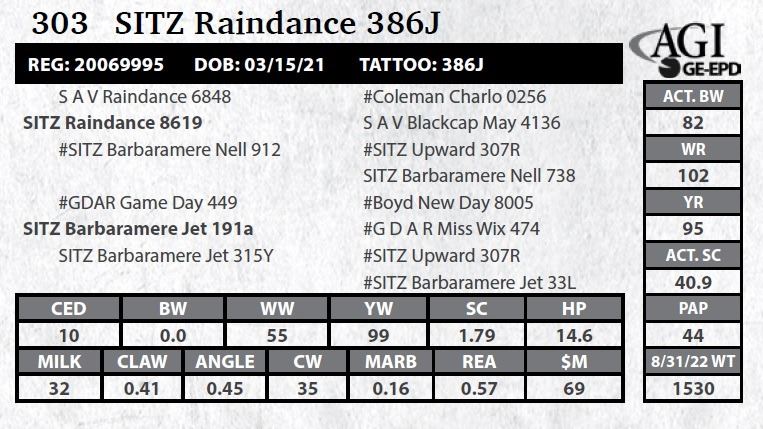 303 SITZ Raindance 386J

AGI GE-EPD

REG: 20069995 DOB: 03/15/21 TATTOO: 386J

S A V Raindance 6848
SITZ Raindance 8619
#SITZ Barbaramere Nell 912

#GDAR Game Day 449
SITZ Barbaramere Jet 191a
SITZ Barbaramere Jet 315Y

#Coleman Charlo 0256
S A V Blackcap May 4136
#SITZ Upward 307R
SITZ Barbaramere Nell 738
#Boyd New Day 8005
#G D A R Miss Wix 474
#SITZ Upward 307R
#SITZ Barbaramere Jet 33L

| CED | BW | WW | YW | SC | HP |
|---|---|---|---|---|---|
| 10 | 0.0 | 55 | 99 | 1.79 | 14.6 |

| MILK | CLAW | ANGLE | CW | MARB | REA | $M |
|---|---|---|---|---|---|---|
| 32 | 0.41 | 0.45 | 35 | 0.16 | 0.57 | 69 |

ACT. BW
82
WR
102
YR
95
ACT. SC
40.9
PAP
44
8/31/22 WT
1530